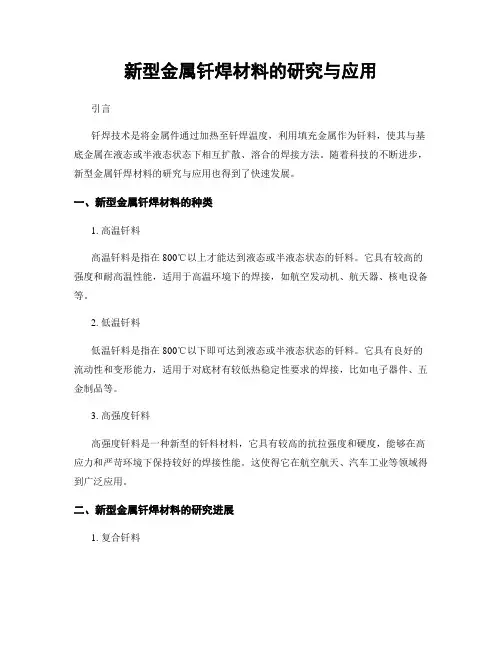 新型金属钎焊材料的研究与应用

引言

钎焊技术是将金属件通过加热至钎焊温度，利用填充金属作为钎料，使其与基底金属在液态或半液态状态下相互扩散、溶合的焊接方法。随着科技的不断进步，新型金属钎焊材料的研究与应用也得到了快速发展。

一、新型金属钎焊材料的种类

1. 高温钎料

高温钎料是指在 800℃以上才能达到液态或半液态状态的钎料。它具有较高的强度和耐高温性能，适用于高温环境下的焊接，如航空发动机、航天器、核电设备等。

2. 低温钎料

低温钎料是指在 800℃以下即可达到液态或半液态状态的钎料。它具有良好的流动性和变形能力，适用于对底材有较低热稳定性要求的焊接，比如电子器件、五金制品等。

3. 高强度钎料

高强度钎料是一种新型的钎料材料，它具有较高的抗拉强度和硬度，能够在高应力和严苛环境下保持较好的焊接性能。这使得它在航空航天、汽车工业等领域得到广泛应用。

二、新型金属钎焊材料的研究进展

1. 复合钎料